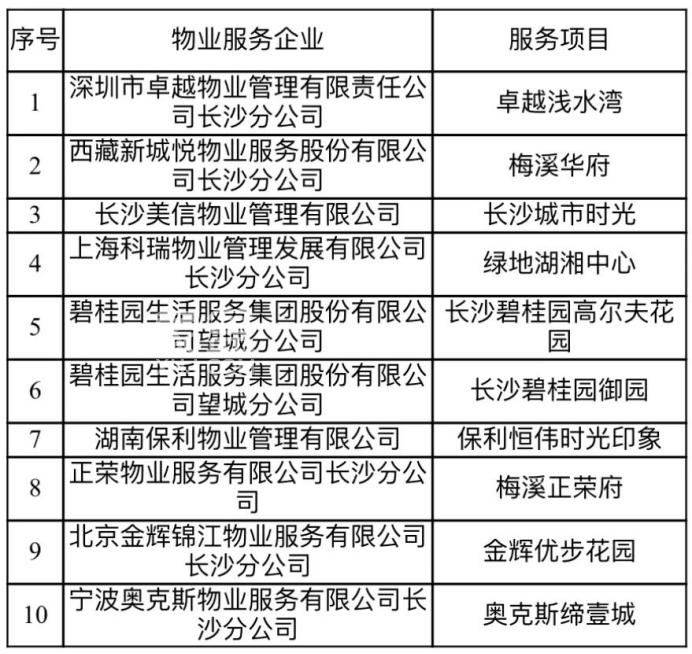 | 序号 | 物业服务企业 | 服务项目 |
|---|---|---|
| 1 | 深圳市卓越物业管理有限责任公司长沙分公司 | 卓越浅水湾 |
| 2 | 西藏新城悦物业服务股份有限公司长沙分公司 | 梅溪华府 |
| 3 | 长沙美信物业管理有限公司 | 长沙城市时光 |
| 4 | 上海科瑞物业管理发展有限公司长沙分公司 | 绿地湖湘中心 |
| 5 | 碧桂园生活服务集团股份有限公司望城分公司 | 长沙碧桂园高尔夫花园 |
| 6 | 碧桂园生活服务集团股份有限公司望城分公司 | 长沙碧桂园御园 |
| 7 | 湖南保利物业管理有限公司 | 保利恒伟时光印象 |
| 8 | 正荣物业服务有限公司长沙分公司 | 梅溪正荣府 |
| 9 | 北京金辉锦江物业服务有限公司长沙分公司 | 金辉优步花园 |
| 10 | 宁波奥克斯物业服务有限公司长沙分公司 | 奥克斯缔壹城 |